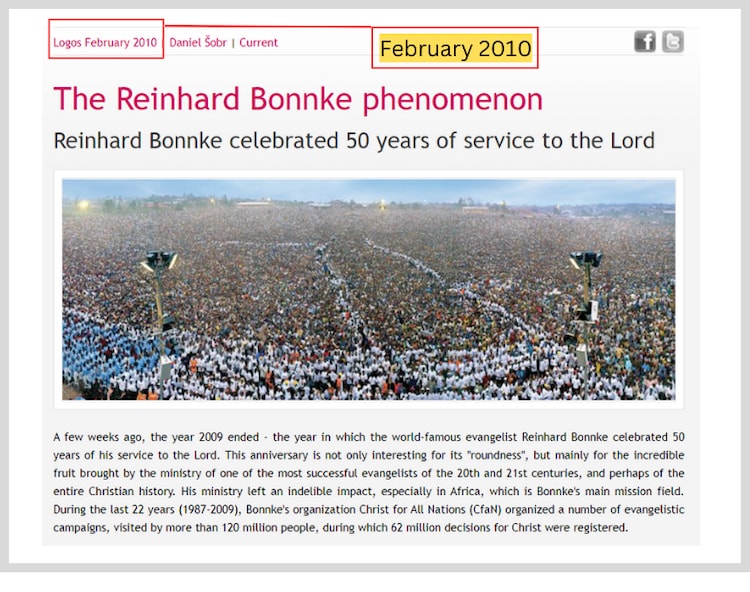 Logos February 2010 | Daniel Šobr | Current

February 2010

The Reinhard Bonnke phenomenon

Reinhard Bonnke celebrated 50 years of service to the Lord

A few weeks ago, the year 2009 ended - the year in which the world-famous evangelist Reinhard Bonnke celebrated 50 years of his service to the Lord. This anniversary is not only interesting for its "roundness", but mainly for the incredible fruit brought by the ministry of one of the most successful evangelists of the 20th and 21st centuries, and perhaps of the entire Christian history. His ministry left an indelible impact, especially in Africa, which is Bonnke's main mission field. During the last 22 years (1987-2009), Bonnke's organization Christ for All Nations (CfaN) organized a number of evangelistic campaigns, visited by more than 120 million people, during which 62 million decisions for Christ were registered.